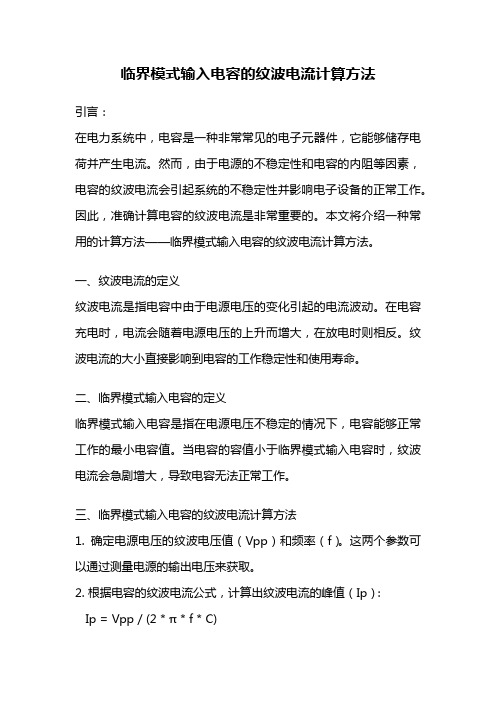 临界模式输入电容的纹波电流计算方法

引言：

在电力系统中，电容是一种非常常见的电子元器件，它能够储存电荷并产生电流。然而，由于电源的不稳定性和电容的内阻等因素，电容的纹波电流会引起系统的不稳定性并影响电子设备的正常工作。因此，准确计算电容的纹波电流是非常重要的。本文将介绍一种常用的计算方法——临界模式输入电容的纹波电流计算方法。

一、纹波电流的定义

纹波电流是指电容中由于电源电压的变化引起的电流波动。在电容充电时，电流会随着电源电压的上升而增大，在放电时则相反。纹波电流的大小直接影响到电容的工作稳定性和使用寿命。

二、临界模式输入电容的定义

临界模式输入电容是指在电源电压不稳定的情况下，电容能够正常工作的最小电容值。当电容的容值小于临界模式输入电容时，纹波电流会急剧增大，导致电容无法正常工作。

三、临界模式输入电容的纹波电流计算方法

1. 确定电源电压的纹波电压值（Vpp）和频率（f）。这两个参数可以通过测量电源的输出电压来获取。

2. 根据电容的纹波电流公式，计算出纹波电流的峰值（Ip）：

Ip = Vpp / (2 * π * f * C)